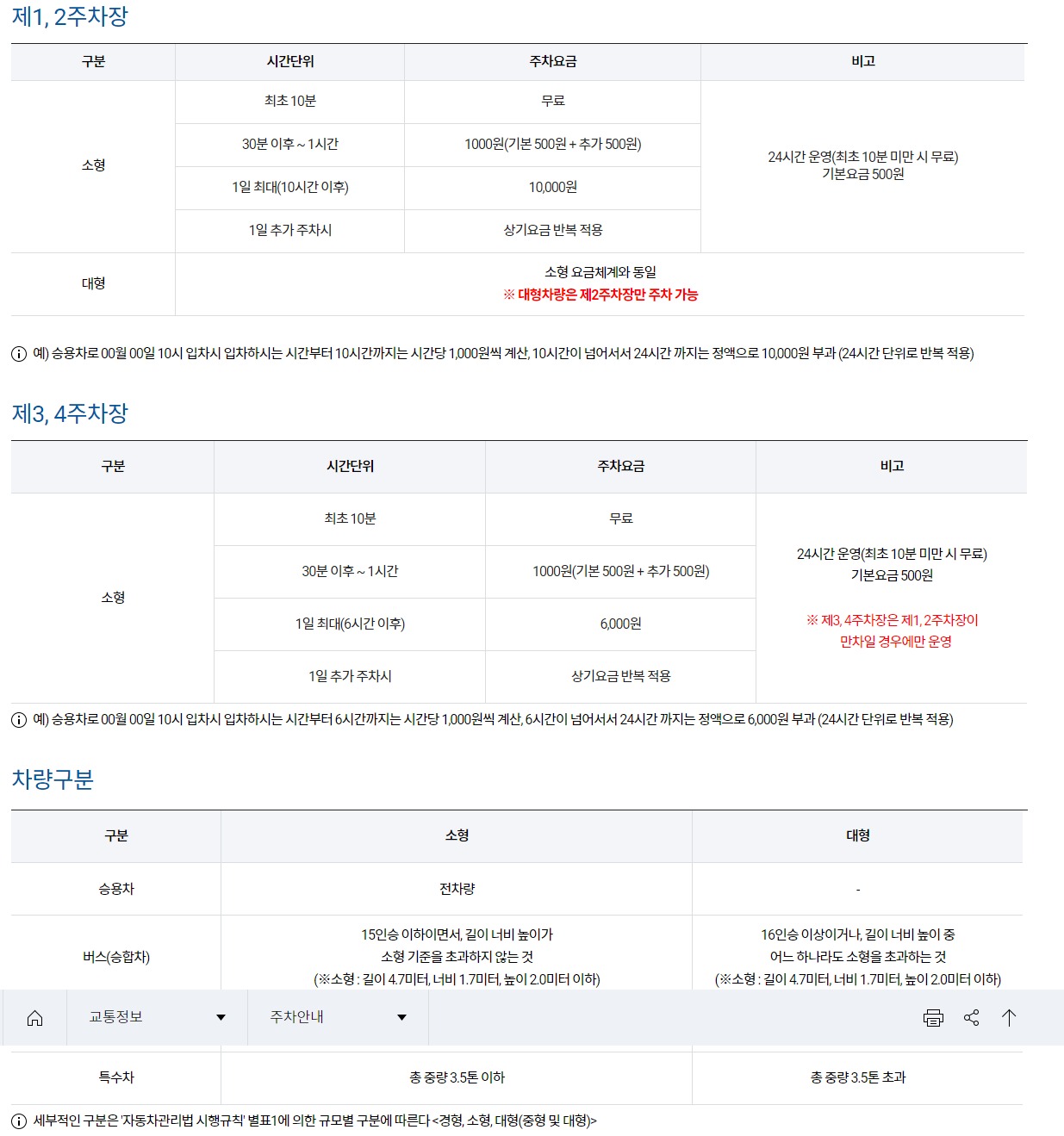 제1, 2주차장

| 구분 | 시간단위 | 주차요금 | 비고 |
|---|---|---|---|
| 소형 | 최초 10분 | 무료 | 24시간 운영(최초 10분 미만 시 무료) 기본요금 500원 |
| | 30분 이후 ~ 1시간 | 1000원(기본 500원 + 추가 500원) | |
| | 1일 최대(10시간 이후) | 10,000원 | |
| | 1일 추가 주차시 | 상기요금 반복 적용 | |
| 대형 | 소형 요금체계와 동일 ※ 대형차량은 제2주차장만 주차 가능 | | |

예) 승용차로 00월 00일 10시 입차시 입차하시는 시간부터 10시간까지는 시간당 1,000원씩 계산, 10시간이 넘어서서 24시간 까지는 정액으로 10,000원 부과 (24시간 단위로 반복 적용)

제3, 4주차장

| 구분 | 시간단위 | 주차요금 | 비고 |
|---|---|---|---|
| 소형 | 최초 10분 | 무료 | 24시간 운영(최초 10분 미만 시 무료) 기본요금 500원 ※ 제3, 4주차장은 제1, 2주차장이 만차일 경우에만 운영 |
| | 30분 이후 ~ 1시간 | 1000원(기본 500원 + 추가 500원) | |
| | 1일 최대(6시간 이후) | 6,000원 | |
| | 1일 추가 주차시 | 상기요금 반복 적용 | |

예) 승용차로 00월 00일 10시 입차시 입차하시는 시간부터 6시간까지는 시간당 1,000원씩 계산, 6시간이 넘어서서 24시간 까지는 정액으로 6,000원 부과 (24시간 단위로 반복 적용)

차량구분

| 구분 | 소형 | 대형 |
|---|---|---|
| 승용차 | 전차량 | - |
| 버스(승합차) | 15인승 이하이면서, 길이 너비 높이가 소형 기준을 초과하지 않는 것 (※소형 : 길이 4.7미터, 너비 1.7미터, 높이 2.0미터 이하) | 16인승 이상이거나, 길이 너비 높이 중 어느 하나라도 소형을 초과하는 것 (※소형 : 길이 4.7미터, 너비 1.7미터, 높이 2.0미터 이하) |
| 특수차 | 총 중량 3.5톤 이하 | 총 중량 3.5톤 초과 |

교통정보 주차안내

세부적인 구분은 '자동차관리법 시행규칙' 별표1에 의한 규모별 구분에 따른다 <경형, 소형, 대형(중형 및 대형)>